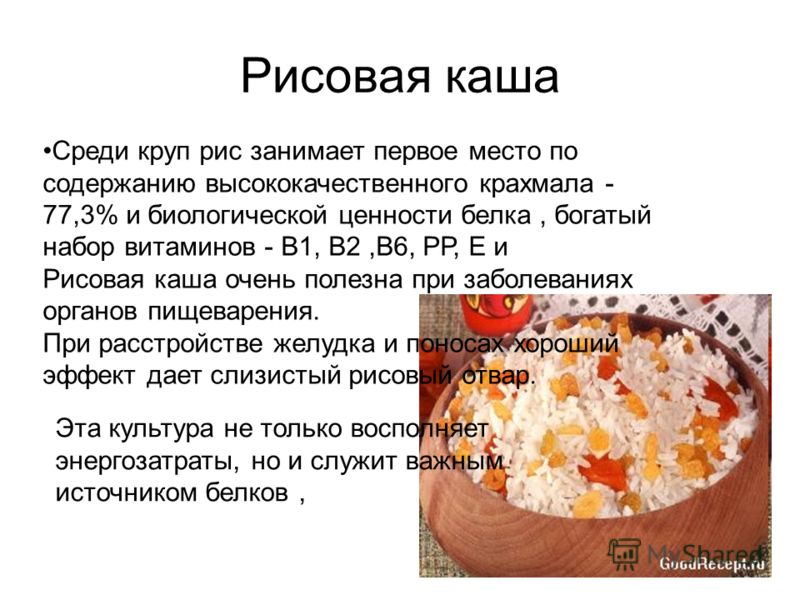 Рисовая каша

•Среди круп рис занимает первое место по содержанию высококачественного крахмала - 77,3% и биологической ценности белка , богатый набор витаминов - В1, В2 ,В6, РР, Е и
Рисовая каша очень полезна при заболеваниях органов пищеварения.
При расстройстве желудка и поносах хороший эффект дает слизистый рисовый отвар.

Эта культура не только восполняет энергозатраты, но и служит важным источником белков ,

MyShared
GoodRecept.ru